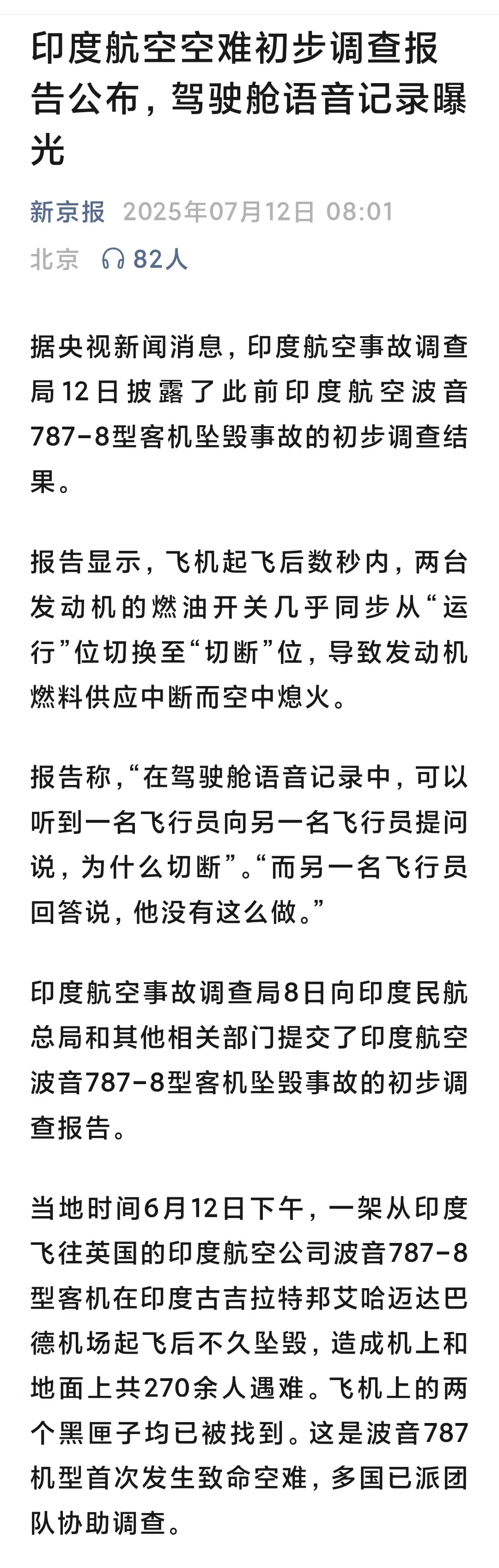 印度航空空难初步调查报告公布，驾驶舱语音记录曝光

新京报 2025年07月12日 08:01
北京 82人

据央视新闻消息，印度航空事故调查局12日披露了此前印度航空波音787-8型客机坠毁事故的初步调查结果。

报告显示，飞机起飞后数秒内，两台发动机的燃油开关几乎同步从“运行”位切换至“切断”位，导致发动机燃料供应中断而空中熄火。

报告称，“在驾驶舱语音记录中，可以听到一名飞行员向另一名飞行员提问说，为什么切断”。“而另一名飞行员回答说，他没有这么做。”

印度航空事故调查局8日向印度民航总局和其他相关部门提交了印度航空波音787-8型客机坠毁事故的初步调查报告。

当地时间6月12日下午，一架从印度飞往英国的印度航空公司波音787-8型客机在印度古吉拉特邦艾哈迈达巴德机场起飞后不久坠毁，造成机上和地面上共270余人遇难。飞机上的两个黑匣子均已被找到。这是波音787机型首次发生致命空难，多国已派团队协助调查。